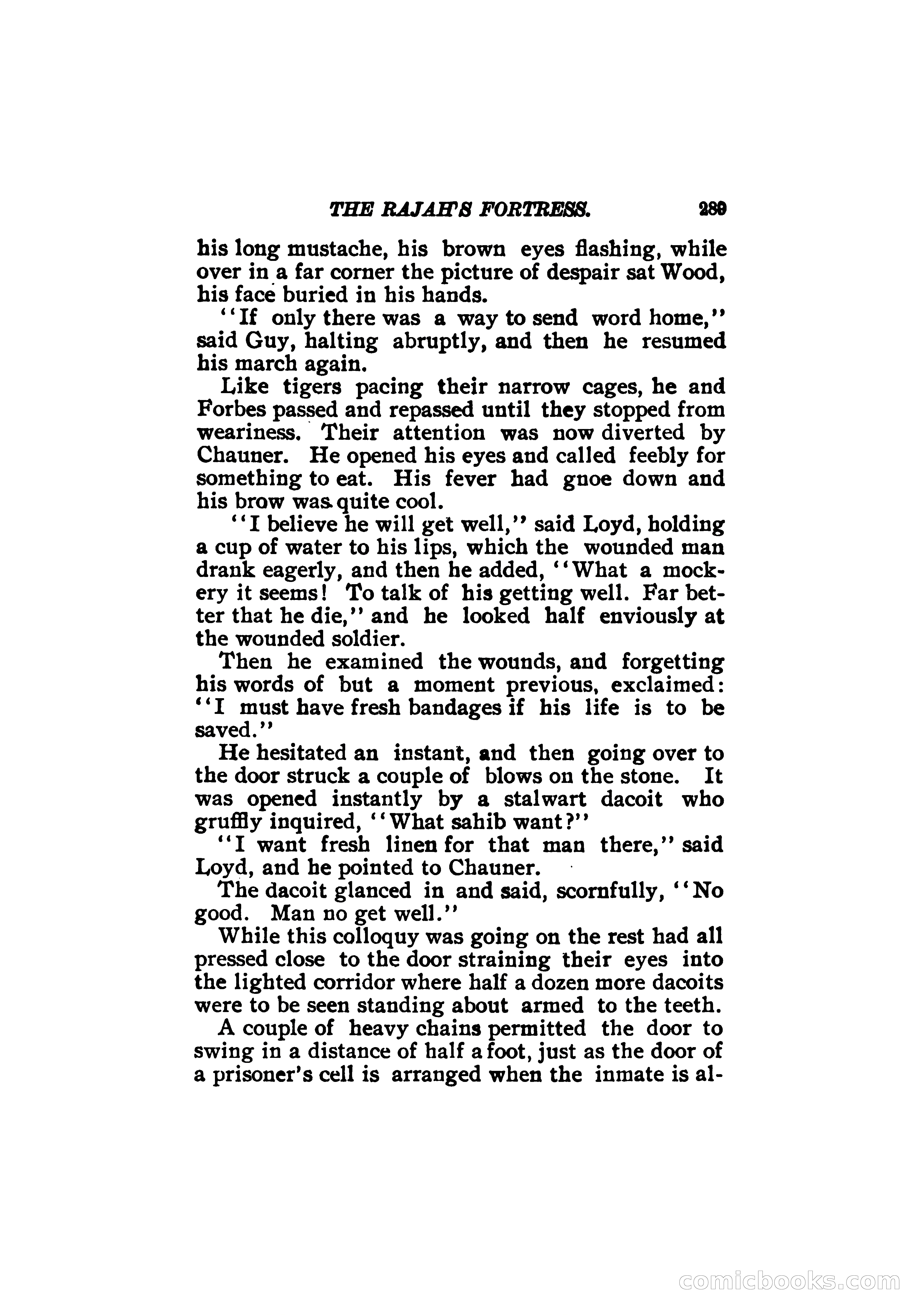 THE RAJAH'S FORTRESS. 289

his long mustache, his brown eyes flashing, while over in a far corner the picture of despair sat Wood, his face buried in his hands.

"If only there was a way to send word home," said Guy, halting abruptly, and then he resumed his march again.

Like tigers pacing their narrow cages, he and Forbes passed and repassed until they stopped from weariness. Their attention was now diverted by Chauner. He opened his eyes and called feebly for something to eat. His fever had gnoe down and his brow was quite cool.

"I believe he will get well," said Loyd, holding a cup of water to his lips, which the wounded man drank eagerly, and then he added, "What a mockery it seems! To talk of his getting well. Far better that he die," and he looked half enviously at the wounded soldier.

Then he examined the wounds, and forgetting his words of but a moment previous, exclaimed: "I must have fresh bandages if his life is to be saved."

He hesitated an instant, and then going over to the door struck a couple of blows on the stone. It was opened instantly by a stalwart dacoit who gruffly inquired, "What sahib want?"

"I want fresh linen for that man there," said Loyd, and he pointed to Chauner.

The dacoit glanced in and said, scornfully, "No good. Man no get well."

While this colloquy was going on the rest had all pressed close to the door straining their eyes into the lighted corridor where half a dozen more dacoits were to be seen standing about armed to the teeth.

A couple of heavy chains permitted the door to swing in a distance of half a foot, just as the door of a prisoner's cell is arranged when the inmate is al-

comicbooks.com